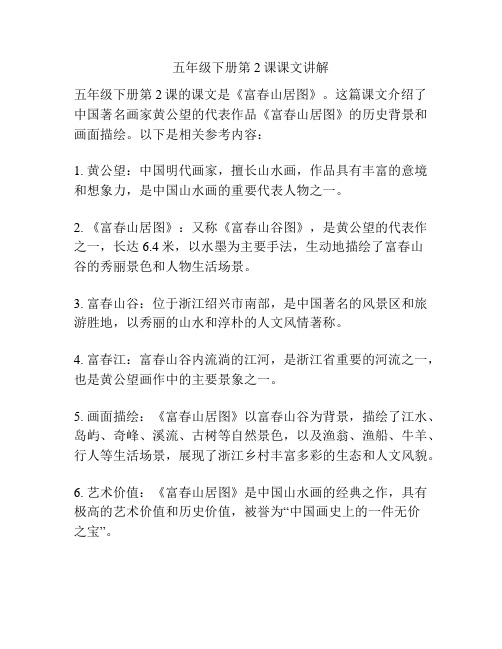 五年级下册第 2 课课文讲解

五年级下册第 2 课的课文是《富春山居图》。这篇课文介绍了中国著名画家黄公望的代表作品《富春山居图》的历史背景和画面描绘。以下是相关参考内容：

1. 黄公望：中国明代画家，擅长山水画，作品具有丰富的意境和想象力，是中国山水画的重要代表人物之一。

2. 《富春山居图》：又称《富春山谷图》，是黄公望的代表作之一，长达 6.4 米，以水墨为主要手法，生动地描绘了富春山谷的秀丽景色和人物生活场景。

3. 富春山谷：位于浙江绍兴市南部，是中国著名的风景区和旅游胜地，以秀丽的山水和淳朴的人文风情著称。

4. 富春江：富春山谷内流淌的江河，是浙江省重要的河流之一，也是黄公望画作中的主要景象之一。

5. 画面描绘：《富春山居图》以富春山谷为背景，描绘了江水、岛屿、奇峰、溪流、古树等自然景色，以及渔翁、渔船、牛羊、行人等生活场景，展现了浙江乡村丰富多彩的生态和人文风貌。

6. 艺术价值：《富春山居图》是中国山水画的经典之作，具有极高的艺术价值和历史价值，被誉为“中国画史上的一件无价之宝”。